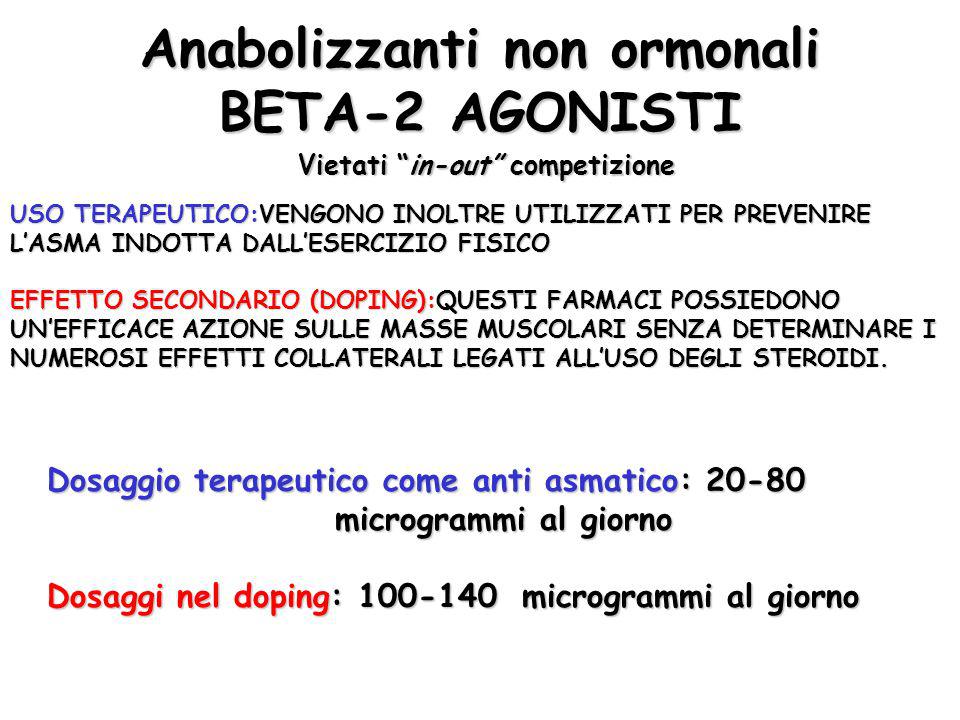 Anabolizzanti non ormonali
BETA-2 AGONISTI

Vietati “in-out” competizione

USO TERAPEUTICO:VENGONO INOLTRE UTILIZZATI PER PREVENIRE L’ASMA INDOTTA DALL’ESERCIZIO FISICO

EFFETTO SECONDARIO (DOPING):QUESTI FARMACI POSSIEDONO UN’EFFICACE AZIONE SULLE MASSE MUSCOLARI SENZA DETERMINARE I NUMEROSI EFFETTI COLLATERALI LEGATI ALL’USO DEGLI STEROIDI.

Dosaggio terapeutico come anti asmatico: 20-80 microgrammi al giorno

Dosaggi nel doping: 100-140 microgrammi al giorno